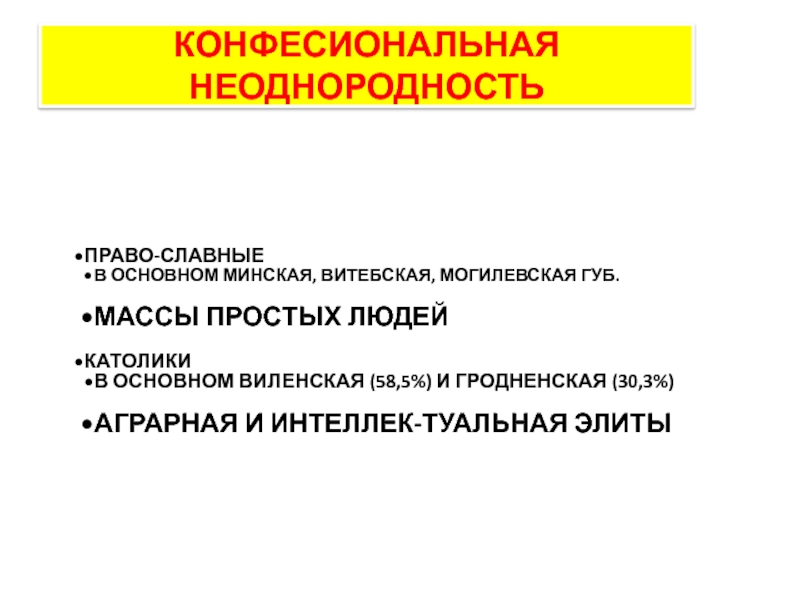 КОНФЕСИОНАЛЬНАЯ НЕОДНОРОДНОСТЬ

• ПРАВО-СЛАВНЫЕ
• В ОСНОВНОМ МИНСКАЯ, ВИТЕБСКАЯ, МОГИЛЕВСКАЯ ГУБ.

• МАССЫ ПРОСТЫХ ЛЮДЕЙ

• КАТОЛИКИ
• В ОСНОВНОМ ВИЛЕНСКАЯ (58,5%) И ГРОДНЕНСКАЯ (30,3%)

• АГРАРНАЯ И ИНТЕЛЛЕК-ТУАЛЬНАЯ ЭЛИТЫ